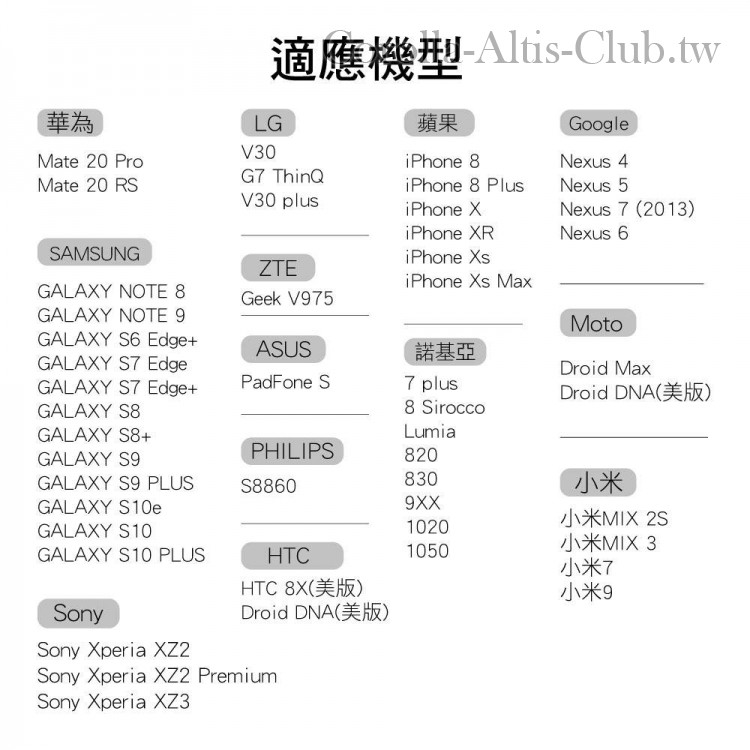 適應機型

Corolla-Altis-Club.tw

華為

Mate 20 Pro
Mate 20 RS

SAMSUNG

GALAXY NOTE 8
GALAXY NOTE 9
GALAXY S6 Edge+
GALAXY S7 Edge
GALAXY S7 Edge+
GALAXY S8
GALAXY S8+
GALAXY S9
GALAXY S9 PLUS
GALAXY S10e
GALAXY S10
GALAXY S10 PLUS

Sony

Sony Xperia XZ2
Sony Xperia XZ2 Premium
Sony Xperia XZ3

LG

V30
G7 ThinQ
V30 plus

ZTE

Geek V975

ASUS

PadFone S

PHILIPS

S8860

HTC

HTC 8X(美版)
Droid DNA(美版)

蘋果

iPhone 8
iPhone 8 Plus
iPhone X
iPhone XR
iPhone Xs
iPhone Xs Max

諾基亞

7 plus
8 Sirocco
Lumia
820
830
9XX
1020
1050

Google

Nexus 4
Nexus 5
Nexus 7 (2013)
Nexus 6

Moto

Droid Max
Droid DNA(美版)

小米

小米MIX 2S
小米MIX 3
小米7
小米9